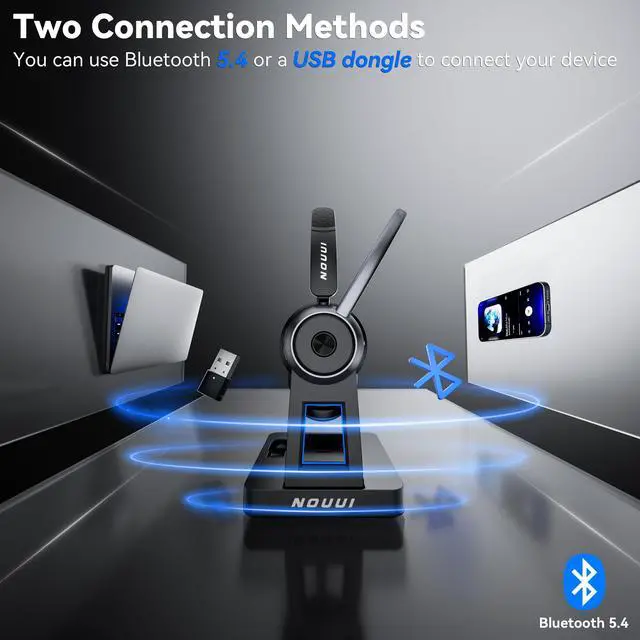 Two Connection Methods
You can use Bluetooth 5.4 or a USB dongle to connect your device

NOUUI

NOUUI

Bluetooth 5.4